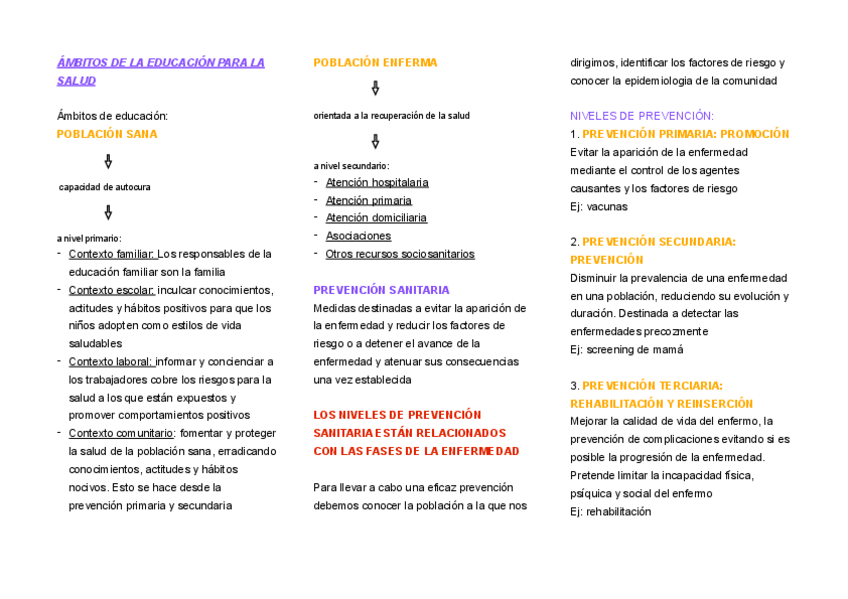 ÁMBITOS DE LA EDUCACIÓN PARA LA SALUD

Ámbitos de educación:
POBLACIÓN SANA

capacidad de autocura

a nivel primario:
- Contexto familiar: Los responsables de la educación familiar son la familia
- Contexto escolar: inculcar conocimientos, actitudes y hábitos positivos para que los niños adopten como estilos de vida saludables
- Contexto laboral: informar y concienciar a los trabajadores cobre los riesgos para la salud a los que están expuestos y promover comportamientos positivos
- Contexto comunitario: fomentar y proteger la salud de la población sana, erradicando conocimientos, actitudes y hábitos nocivos. Esto se hace desde la prevención primaria y secundaria

POBLACIÓN ENFERMA

orientada a la recuperación de la salud

a nivel secundario:
- Atención hospitalaria
- Atención primaria
- Atención domiciliaria
- Asociaciones
- Otros recursos sociosanitarios

PREVENCIÓN SANITARIA
Medidas destinadas a evitar la aparición de la enfermedad y reducir los factores de riesgo o a detener el avance de la enfermedad y atenuar sus consecuencias una vez establecida

LOS NIVELES DE PREVENCIÓN SANITARIA ESTÁN RELACIONADOS CON LAS FASES DE LA ENFERMEDAD

Para llevar a cabo una eficaz prevención debemos conocer la población a la que nos dirigimos, identificar los factores de riesgo y conocer la epidemiologia de la comunidad

NIVELES DE PREVENCIÓN:
1. PREVENCIÓN PRIMARIA: PROMOCIÓN
Evitar la aparición de la enfermedad mediante el control de los agentes causantes y los factores de riesgo
Ej: vacunas

2. PREVENCIÓN SECUNDARIA: PREVENCIÓN
Disminuir la prevalencia de una enfermedad en una población, reduciendo su evolución y duración. Destinada a detectar las enfermedades precozmente
Ej: screening de mamá

3. PREVENCIÓN TERCIARIA: REHABILITACIÓN Y REINSERCIÓN
Mejorar la calidad de vida del enfermo, la prevención de complicaciones evitando si es posible la progresión de la enfermedad. Pretende limitar la incapacidad física, psíquica y social del enfermo
Ej: rehabilitación